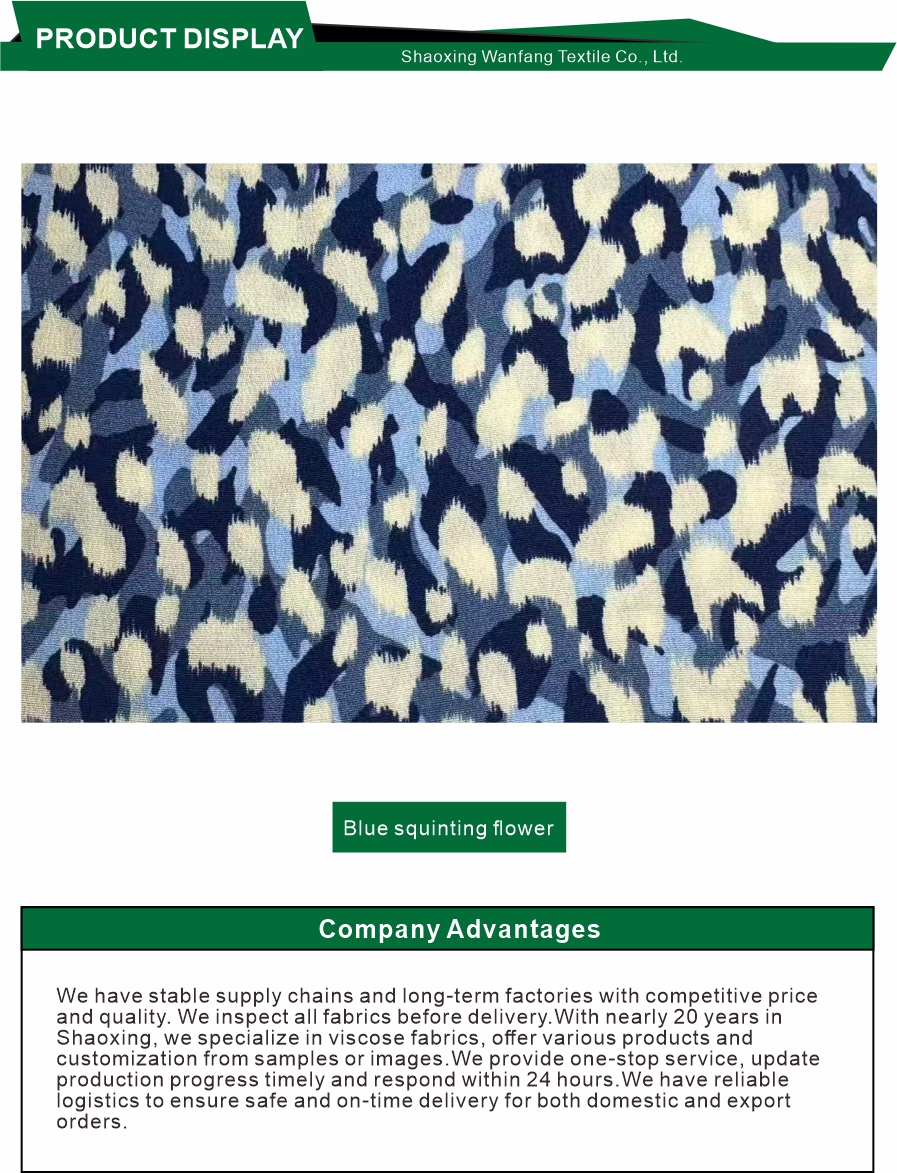 PRODUCT DISPLAY

Shaoxing Wanfang Textile Co., Ltd.

Blue squinting flower

Company Advantages

We have stable supply chains and long-term factories with competitive price and quality. We inspect all fabrics before delivery.With nearly 20 years in Shaoxing, we specialize in viscose fabrics, offer various products and customization from samples or images.We provide one-stop service, update production progress timely and respond within 24 hours.We have reliable logistics to ensure safe and on-time delivery for both domestic and export orders.